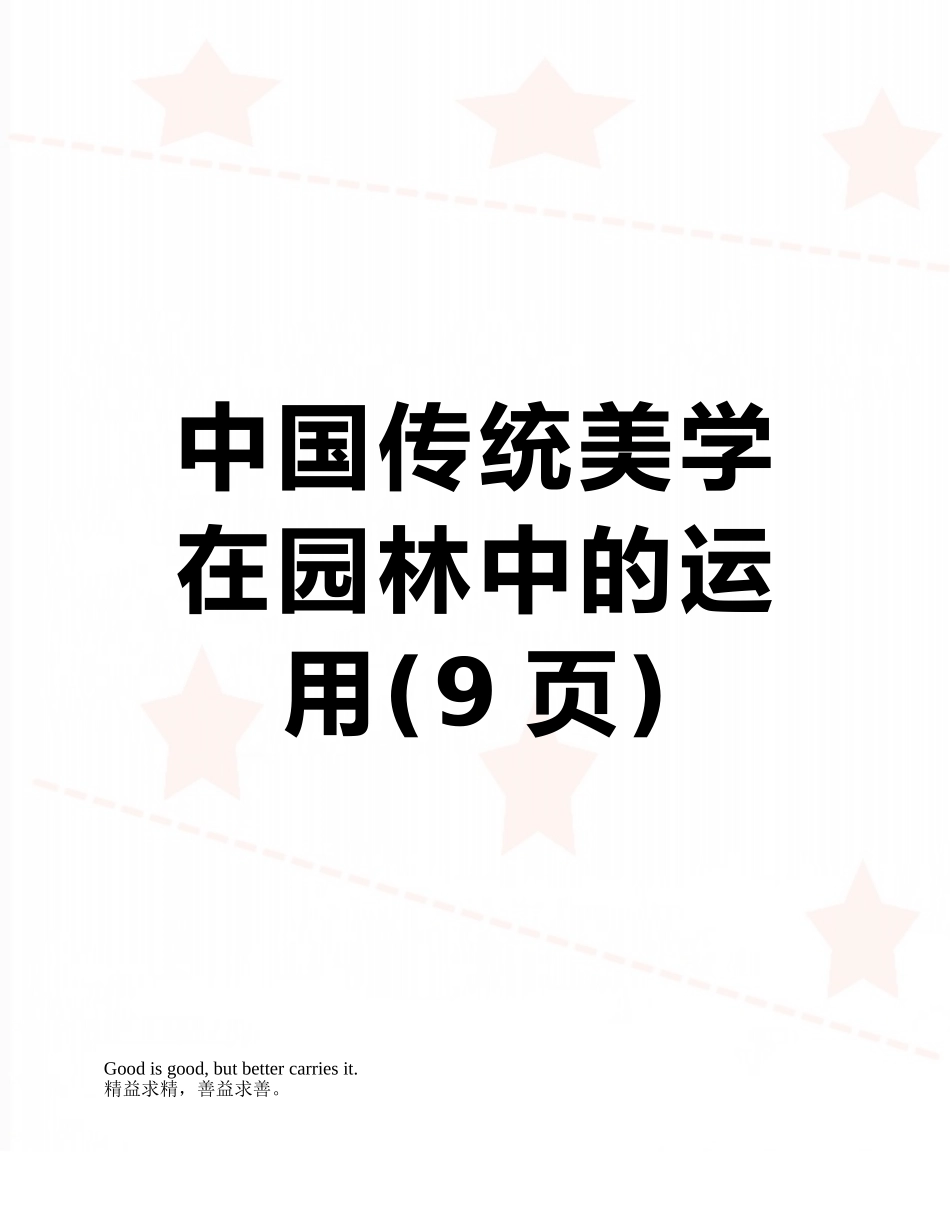 中国传统美学在园林中的运用(9 页)

Good is good, but better carries it.
精益求精，善益求善。